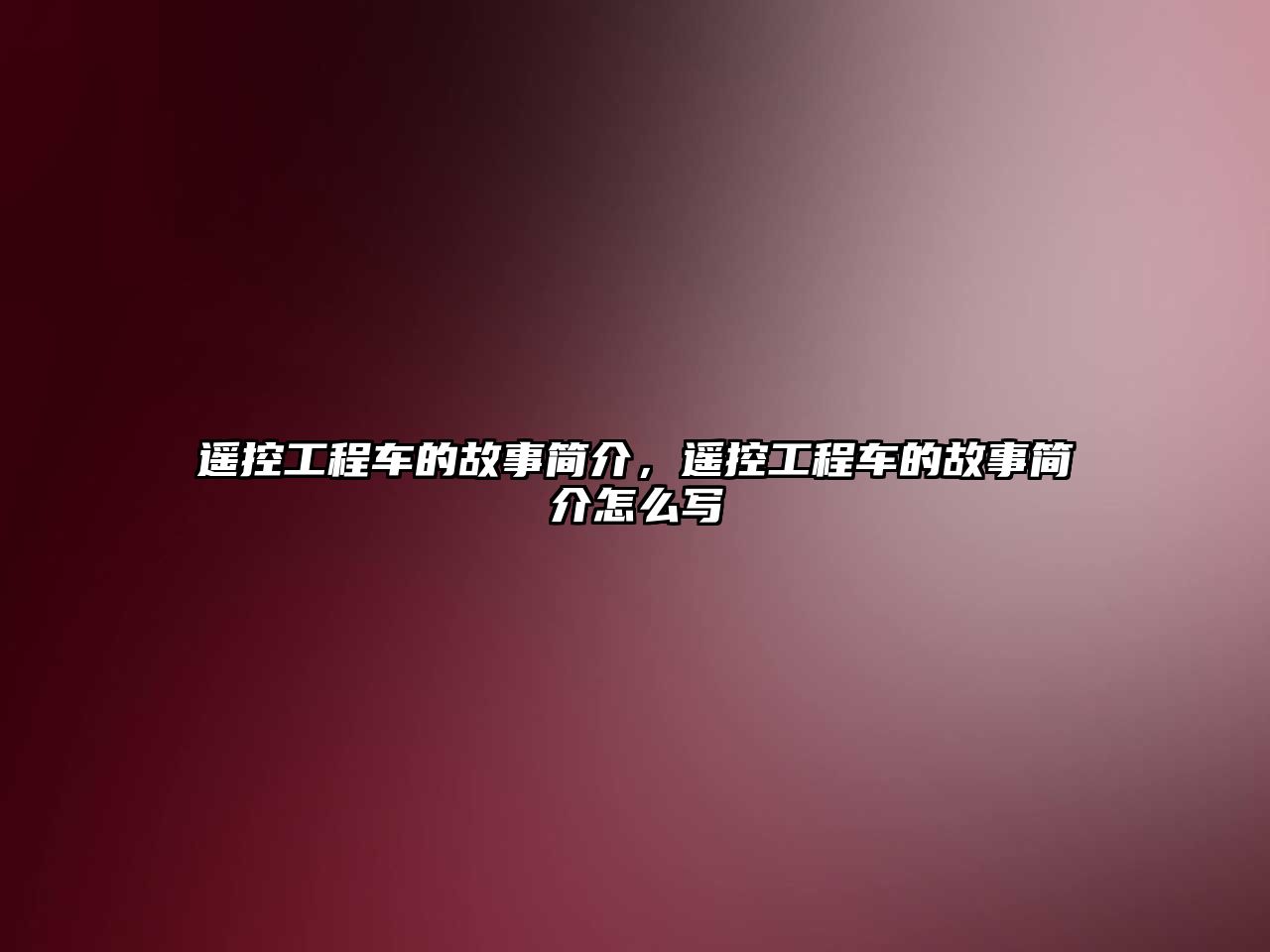 遥控工程车的故事简介，遥控工程车的故事简介怎么写